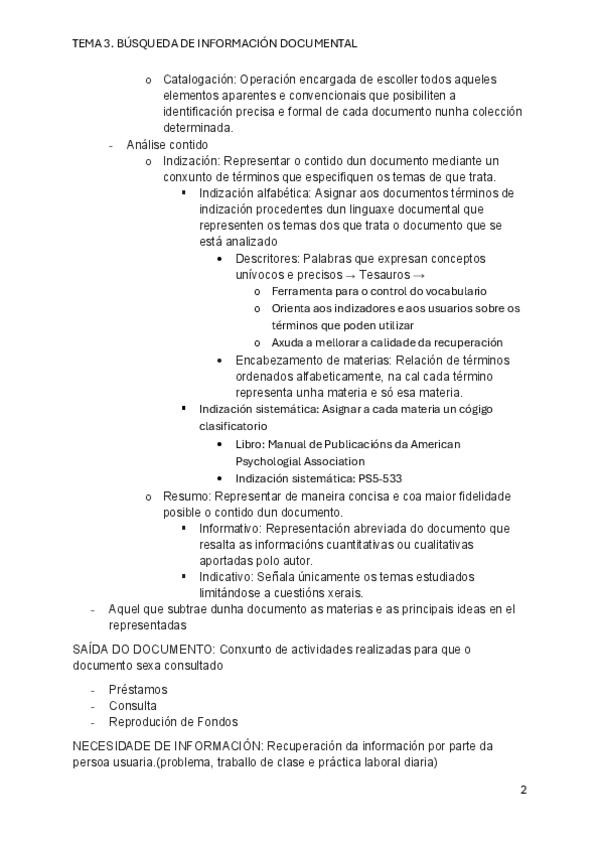 TEMA 3. BÚSQUEDA DE INFORMACIÓN DOCUMENTAL

o Catalogación: Operación encargada de escoller todos aqueles elementos aparentes e convencionais que posibiliten a identificación precisa e formal de cada documento nunha colección determinada.

- Análise contido
  o Indización: Representar o contido dun documento mediante un conxunto de términos que especifiquen os temas de que trata.
    ▪ Indización alfabética: Asignar aos documentos términos de indización procedentes dun linguaxe documental que representen os temas dos que trata o documento que se está analizado
      • Descritores: Palabras que expresan conceptos unívocos e precisos → Tesauros →
        o Ferramenta para o control do vocabulario
        o Orienta aos indizadores e aos usuarios sobre os términos que poden utilizar
        o Axuda a mellorar a calidade da recuperación
      • Encabezamento de materias: Relación de términos ordenados alfabeticamente, na cal cada término representa unha materia e só esa materia.
    ▪ Indización sistemática: Asignar a cada materia un cógigo clasificatorio
      • Libro: Manual de Publicacións da American Psychologial Association
      • Indización sistemática: PS5-533
  o Resumo: Representar de maneira concisa e coa maior fidelidade posible o contido dun documento.
    ▪ Informativo: Representación abreviada do documento que resalta as informacións cuantitativas ou cualitativas aportadas polo autor.
    ▪ Indicativo: Señala únicamente os temas estudiados limitándose a cuestións xerais.
- Aquel que subtrae dunha documento as materias e as principais ideas en el representadas

SAÍDA DO DOCUMENTO: Conxunto de actividades realizadas para que o documento sexa consultado

- Préstamos
- Consulta
- Reprodución de Fondos

NECESIDADE DE INFORMACIÓN: Recuperación da información por parte da persoa usuaria.(problema, traballo de clase e práctica laboral diaria)

2